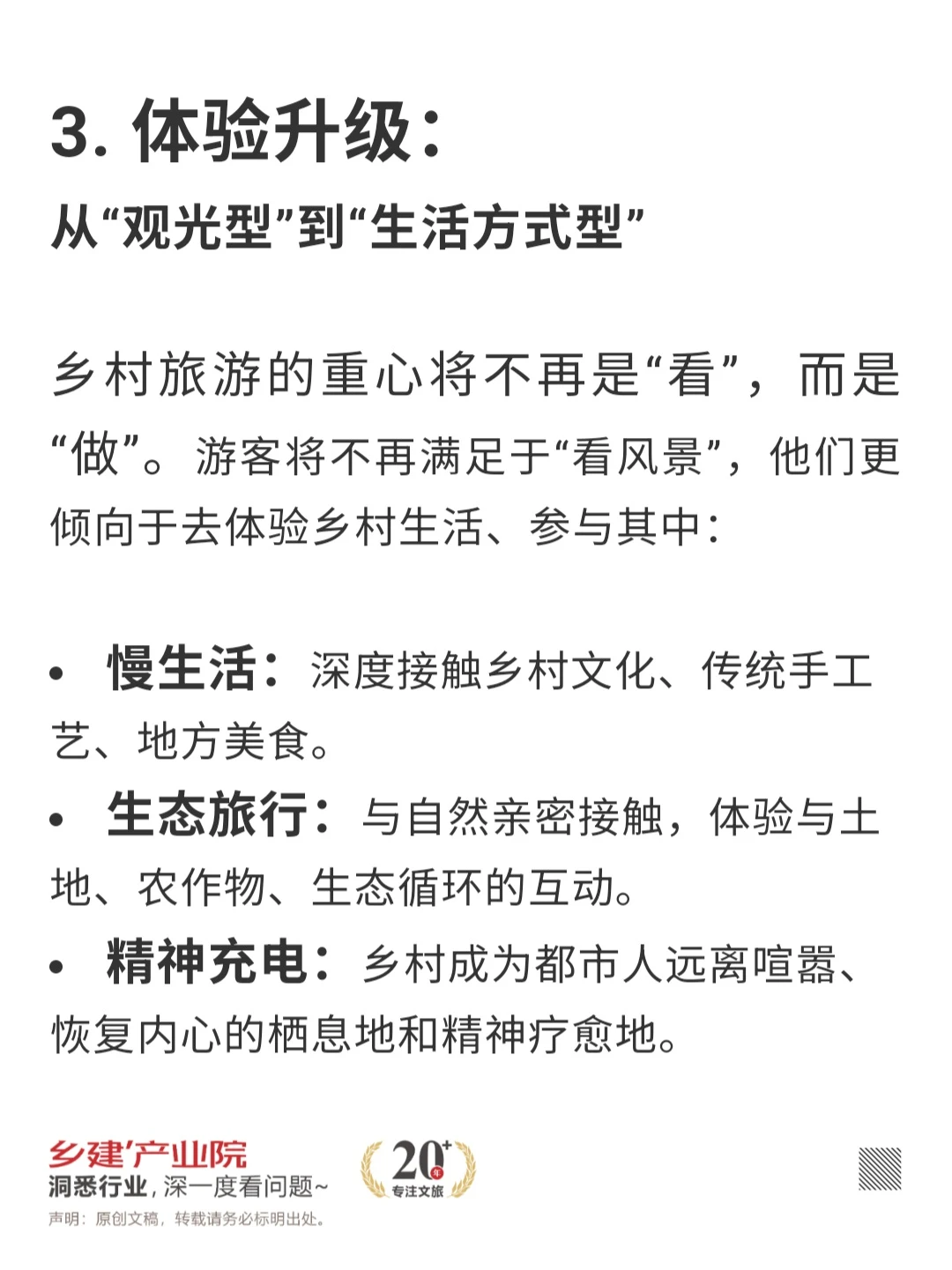 3. 体验升级：
从“观光型”到“生活方式型”

乡村旅游的重心将不再是“看”，而是“做”。游客将不再满足于“看风景”，他们更倾向于去体验乡村生活、参与其中：

• 慢生活：深度接触乡村文化、传统手工艺、地方美食。
• 生态旅行：与自然亲密接触，体验与土地、农作物、生态循环的互动。
• 精神充电：乡村成为都市人远离喧嚣、恢复内心的栖息地和精神疗愈地。

乡建产业院
洞悉行业，深一度看问题~
声明：原创文稿，转载请务必标明出处。
20+ 年
专注文旅